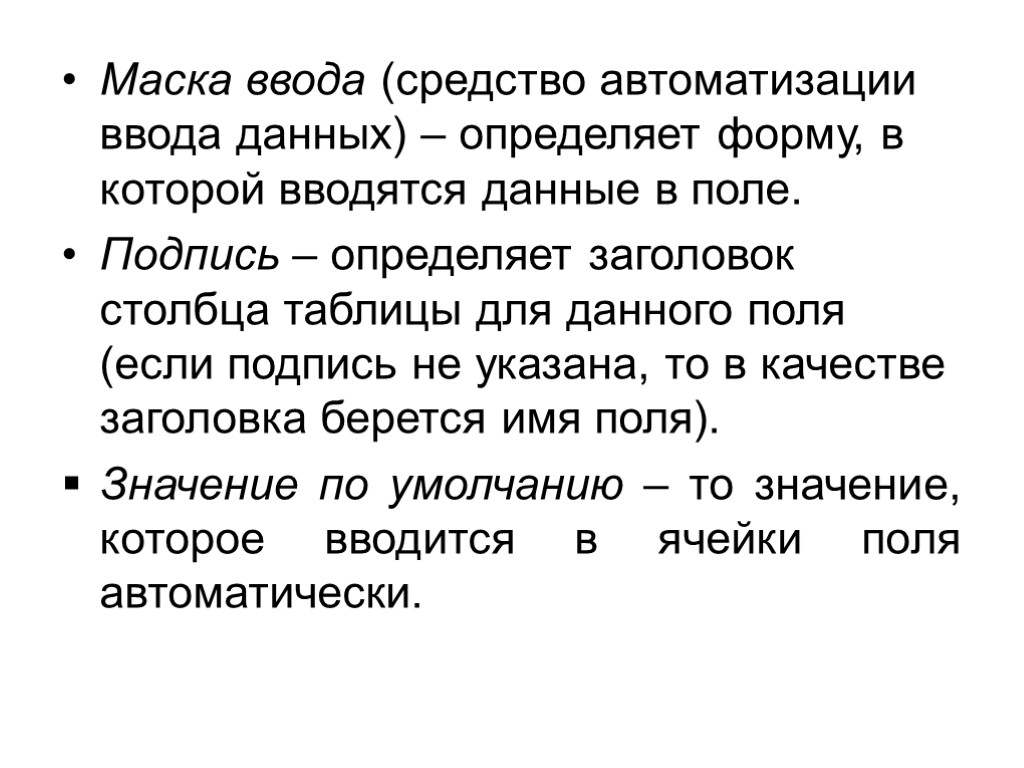 • Маска ввода (средство автоматизации ввода данных) – определяет форму, в которой вводятся данные в поле.

• Подпись – определяет заголовок столбца таблицы для данного поля (если подпись не указана, то в качестве заголовка берется имя поля).

▪ Значение по умолчанию – то значение, которое вводится в ячейки поля автоматически.